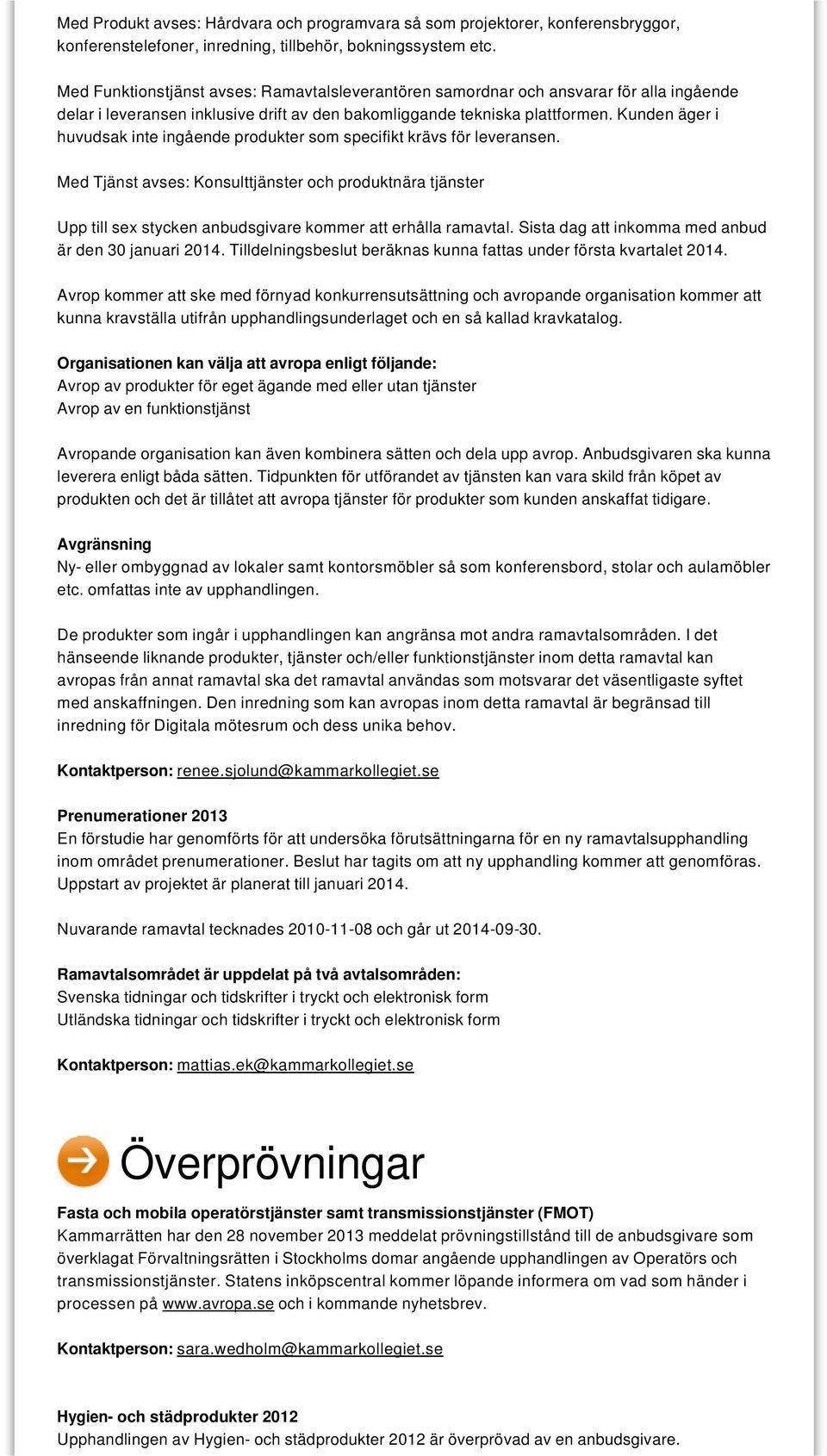 Med Produkt avses: Hårdvara och programvara så som projektorer, konferensbryggor, konferenstelefoner, inredning, tillbehör, bokningssystem etc.

Med Funktionstjänst avses: Ramavtalsleverantören samordnar och ansvarar för alla ingående delar i leveransen inklusive drift av den bakomliggande tekniska plattformen. Kunden äger i huvudsak inte ingående produkter som specifikt krävs för leveransen.

Med Tjänst avses: Konsulttjänster och produktnära tjänster

Upp till sex stycken anbudsgivare kommer att erhålla ramavtal. Sista dag att inkomma med anbud är den 30 januari 2014. Tilldelningsbeslut beräknas kunna fattas under första kvartalet 2014.

Avrop kommer att ske med förnyad konkurrensutsättning och avropande organisation kommer att kunna kravställa utifrån upphandlingsunderlaget och en så kallad kravkatalog.

Organisationen kan välja att avropa enligt följande:
Avrop av produkter för eget ägande med eller utan tjänster
Avrop av en funktionstjänst

Avropande organisation kan även kombinera sätten och dela upp avrop. Anbudsgivaren ska kunna leverera enligt båda sätten. Tidpunkten för utförandet av tjänsten kan vara skild från köpet av produkten och det är tillåtet att avropa tjänster för produkter som kunden anskaffat tidigare.

Avgränsning
Ny- eller ombyggnad av lokaler samt kontorsmöbler så som konferensbord, stolar och aulamöbler etc. omfattas inte av upphandlingen.

De produkter som ingår i upphandlingen kan angränsa mot andra ramavtalsområden. I det hänseende liknande produkter, tjänster och/eller funktionstjänster inom detta ramavtal kan avropas från annat ramavtal ska det ramavtal användas som motsvarar det väsentligaste syftet med anskaffningen. Den inredning som kan avropas inom detta ramavtal är begränsad till inredning för Digitala mötesrum och dess unika behov.

Kontaktperson: renee.sjolund@kammarkollegiet.se

Prenumerationer 2013
En förstudie har genomförts för att undersöka förutsättningarna för en ny ramavtalsupphandling inom området prenumerationer. Beslut har tagits om att ny upphandling kommer att genomföras. Uppstart av projektet är planerat till januari 2014.

Nuvarande ramavtal tecknades 2010-11-08 och går ut 2014-09-30.

Ramavtalsområdet är uppdelat på två avtalsområden:
Svenska tidningar och tidskrifter i tryckt och elektronisk form
Utländska tidningar och tidskrifter i tryckt och elektronisk form

Kontaktperson: mattias.ek@kammarkollegiet.se

Överprövningar

Fasta och mobila operatörstjänster samt transmissionstjänster (FMOT)
Kammarrätten har den 28 november 2013 meddelat prövningstillstånd till de anbudsgivare som överklagat Förvaltningsrätten i Stockholms domar angående upphandlingen av Operatörs och transmissionstjänster. Statens inköpscentral kommer löpande informera om vad som händer i processen på www.avropa.se och i kommande nyhetsbrev.

Kontaktperson: sara.wedholm@kammarkollegiet.se

Hygien- och städprodukter 2012
Upphandlingen av Hygien- och städprodukter 2012 är överprövad av en anbudsgivare.